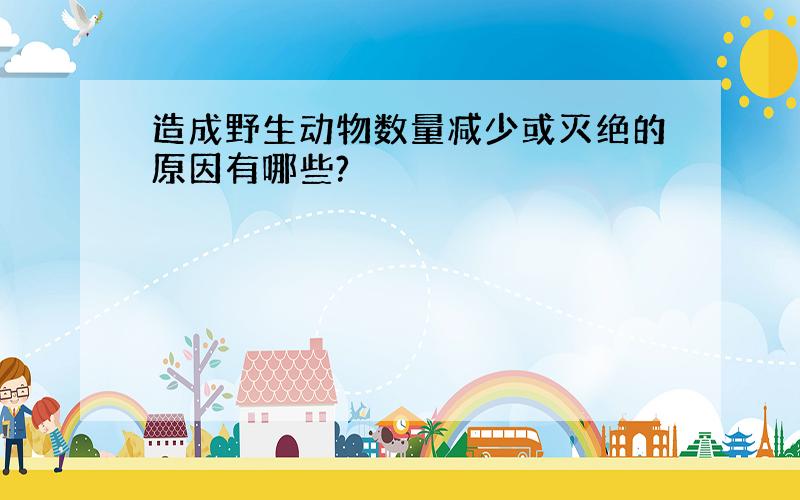 造成野生动物数量减少或灭绝的原因有哪些?